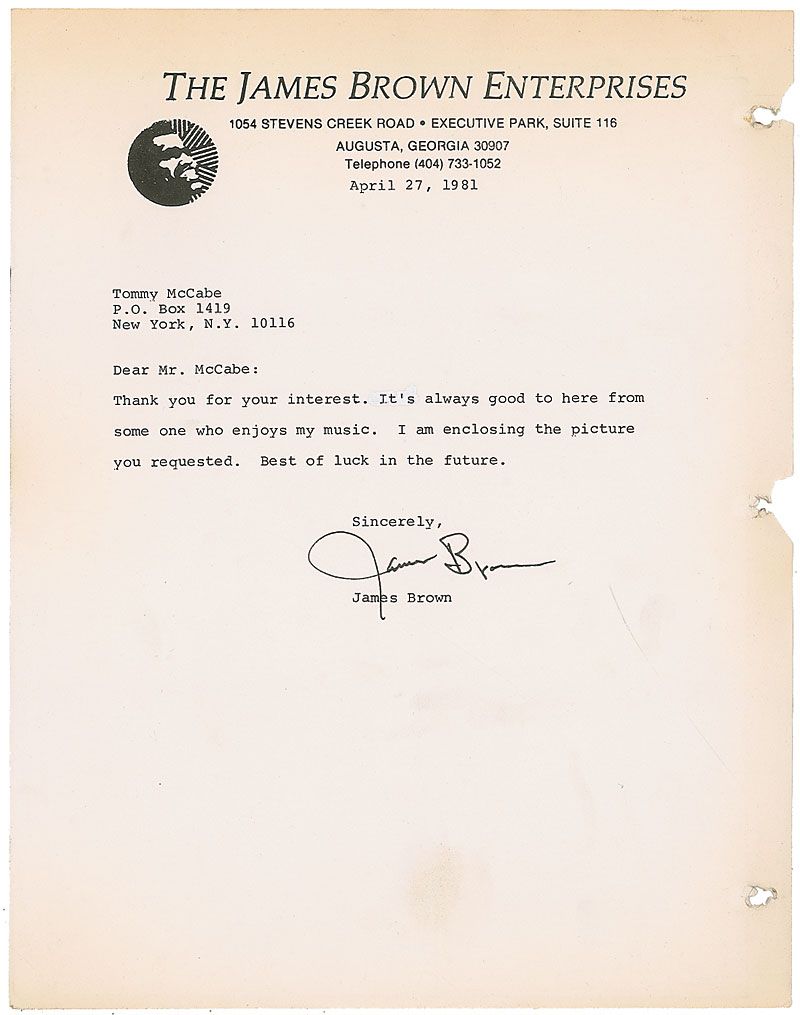 THE JAMES BROWN ENTERPRISES
1054 STEVENS CREEK ROAD • EXECUTIVE PARK, SUITE 116
AUGUSTA, GEORGIA 30907
Telephone (404) 733-1052

April 27, 1981

Tommy McCabe
P.O. Box 1419
New York, N.Y. 10116

Dear Mr. McCabe:

Thank you for your interest. It's always good to here from some one who enjoys my music. I am enclosing the picture you requested. Best of luck in the future.

Sincerely,

James Brown

James Brown